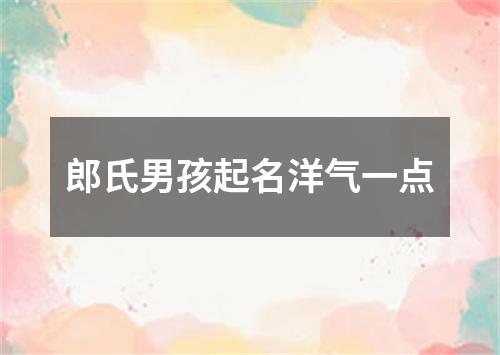 郎氏男孩起名洋气一点